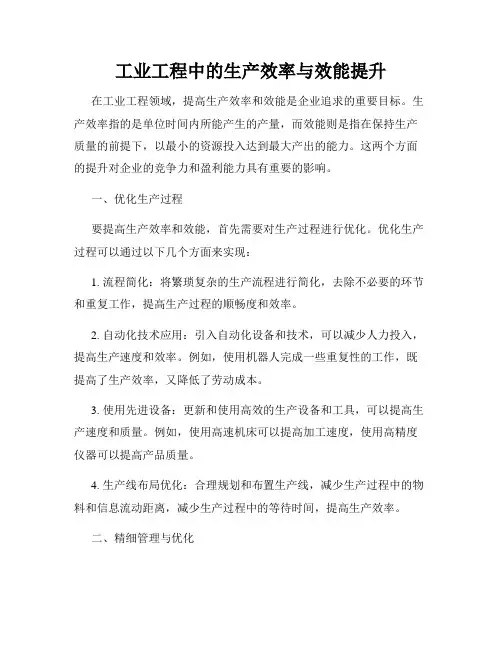 工业工程中的生产效率与效能提升

在工业工程领域，提高生产效率和效能是企业追求的重要目标。生产效率指的是单位时间内所能产生的产量，而效能则是指在保持生产质量的前提下，以最小的资源投入达到最大产出的能力。这两个方面的提升对企业的竞争力和盈利能力具有重要的影响。

一、优化生产过程

要提高生产效率和效能，首先需要对生产过程进行优化。优化生产过程可以通过以下几个方面来实现：

1. 流程简化：将繁琐复杂的生产流程进行简化，去除不必要的环节和重复工作，提高生产过程的顺畅度和效率。

2. 自动化技术应用：引入自动化设备和技术，可以减少人力投入，提高生产速度和效率。例如，使用机器人完成一些重复性的工作，既提高了生产效率，又降低了劳动成本。

3. 使用先进设备：更新和使用高效的生产设备和工具，可以提高生产速度和质量。例如，使用高速机床可以提高加工速度，使用高精度仪器可以提高产品质量。

4. 生产线布局优化：合理规划和布置生产线，减少生产过程中的物料和信息流动距离，减少生产过程中的等待时间，提高生产效率。

二、精细管理与优化